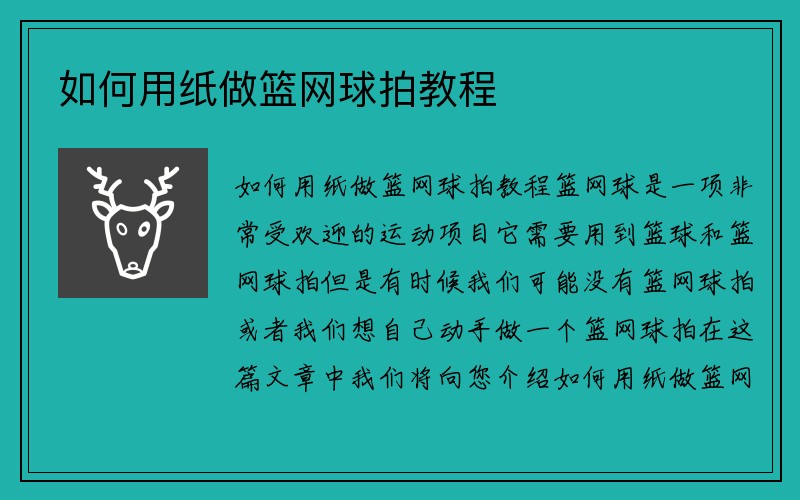 如何用纸做篮网球拍教程

如何用纸做篮网球拍教程篮网球是一项非常受欢迎的运动项目它需要用到篮球和篮网球拍但是有时候我们可能没有篮网球拍或者我们想自己动手做一个篮网球拍在这篇文章中我们将向您介绍如何用纸做篮网